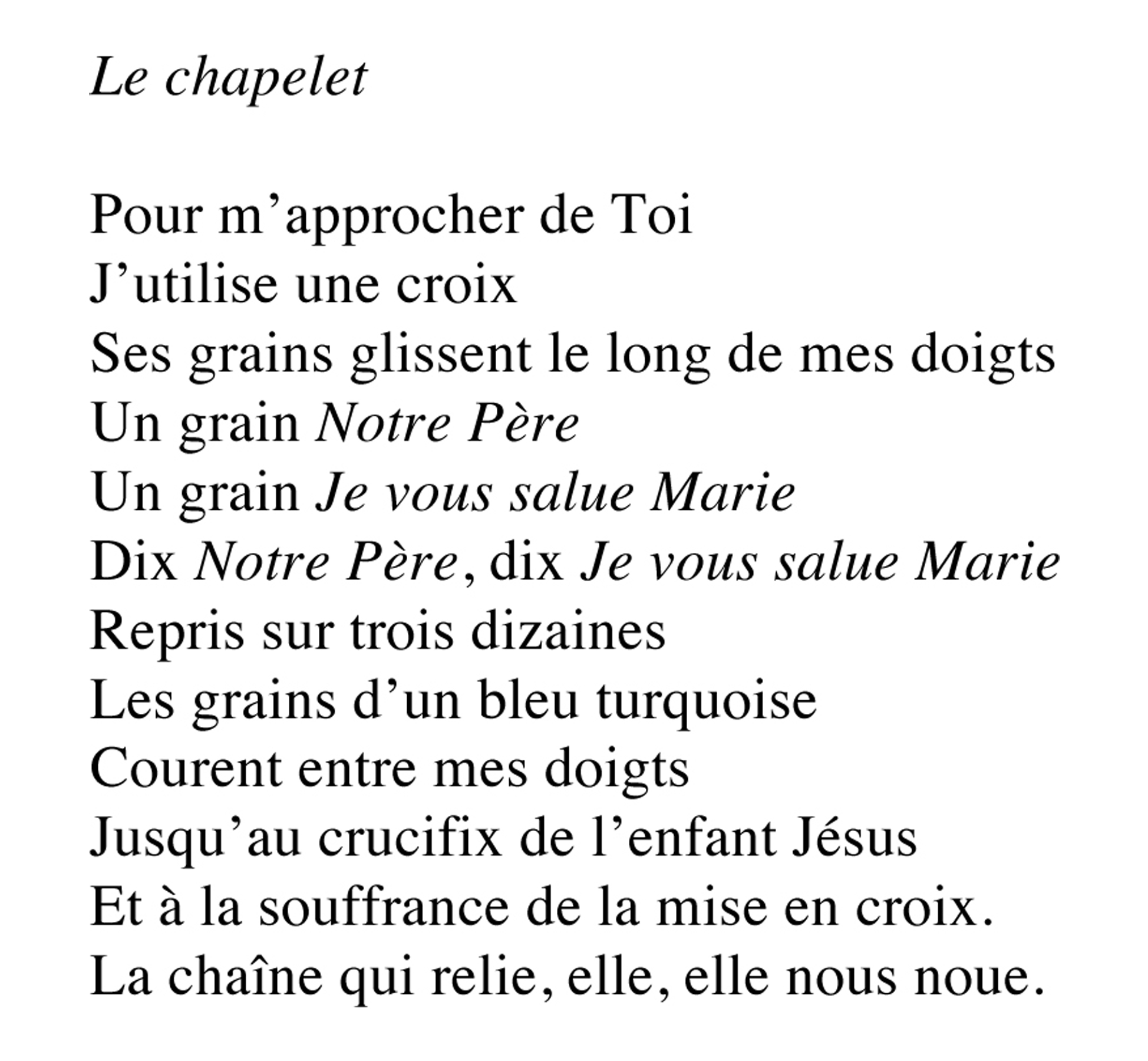 Le chapelet

Pour m’approcher de Toi
J’utilise une croix
Ses grains glissent le long de mes doigts
Un grain Notre Père
Un grain Je vous salue Marie
Dix Notre Père, dix Je vous salue Marie
Repris sur trois dizaines
Les grains d’un bleu turquoise
Courent entre mes doigts
Jusqu’au crucifix de l’enfant Jésus
Et à la souffrance de la mise en croix.
La chaîne qui relie, elle, elle nous noue.